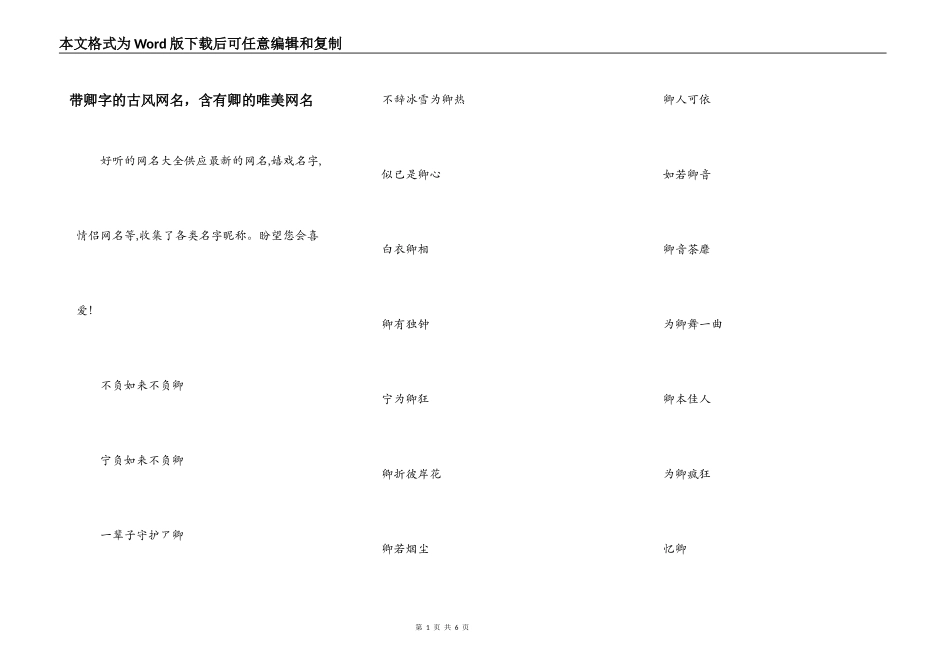 本文格式为Word版下载后可任意编辑和复制

带卿字的古风网名，含有卿的唯美网名

好听的网名大全供应最新的网名,嬉戏名字,情侣网名等,收集了各类名字昵称。盼望您会喜爱!

不负如来不负卿

宁负如来不负卿

一辈子守护了卿

不辞冰雪为卿热

似已是卿心

白衣卿相

卿有独钟

宁为卿狂

卿折彼岸花

卿若烟尘

卿人可依

如若卿音

卿音荼靡

为卿舞一曲

卿本佳人

为卿疯狂

忆卿

第 1 页 共 6 页